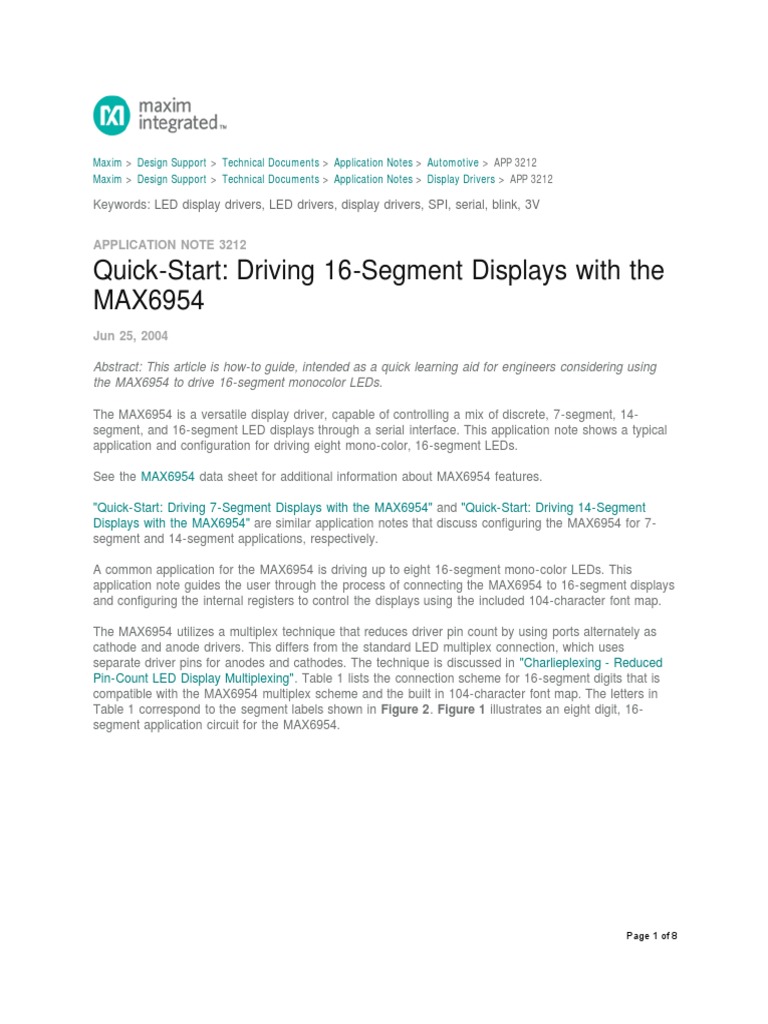 maxim integrated™

Maxim > Design Support > Technical Documents > Application Notes > Automotive > APP 3212
Maxim > Design Support > Technical Documents > Application Notes > Display Drivers > APP 3212

Keywords: LED display drivers, LED drivers, display drivers, SPI, serial, blink, 3V

APPLICATION NOTE 3212

Quick-Start: Driving 16-Segment Displays with the MAX6954

Jun 25, 2004

Abstract: This article is how-to guide, intended as a quick learning aid for engineers considering using the MAX6954 to drive 16-segment monocolor LEDs.

The MAX6954 is a versatile display driver, capable of controlling a mix of discrete, 7-segment, 14-segment, and 16-segment LED displays through a serial interface. This application note shows a typical application and configuration for driving eight mono-color, 16-segment LEDs.

See the MAX6954 data sheet for additional information about MAX6954 features.

"Quick-Start: Driving 7-Segment Displays with the MAX6954" and "Quick-Start: Driving 14-Segment Displays with the MAX6954" are similar application notes that discuss configuring the MAX6954 for 7-segment and 14-segment applications, respectively.

A common application for the MAX6954 is driving up to eight 16-segment mono-color LEDs. This application note guides the user through the process of connecting the MAX6954 to 16-segment displays and configuring the internal registers to control the displays using the included 104-character font map.

The MAX6954 utilizes a multiplex technique that reduces driver pin count by using ports alternately as cathode and anode drivers. This differs from the standard LED multiplex connection, which uses separate driver pins for anodes and cathodes. The technique is discussed in "Charlieplexing - Reduced Pin-Count LED Display Multiplexing". Table 1 lists the connection scheme for 16-segment digits that is compatible with the MAX6954 multiplex scheme and the built in 104-character font map. The letters in Table 1 correspond to the segment labels shown in Figure 2. Figure 1 illustrates an eight digit, 16-segment application circuit for the MAX6954.

Page 1 of 8